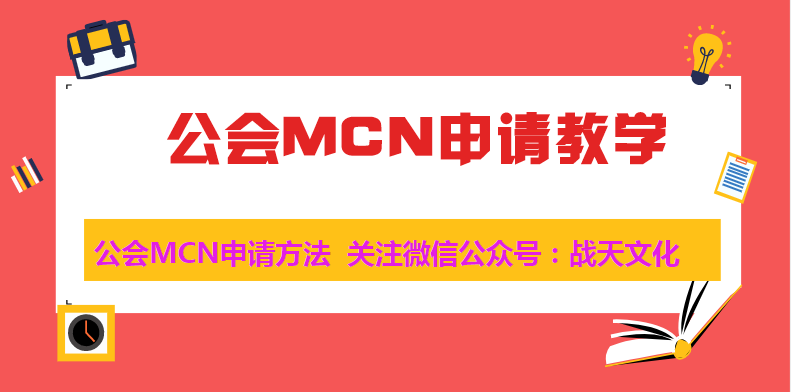 公会MCN申请教学

公会MCN申请方法 关注微信公众号：战天文化